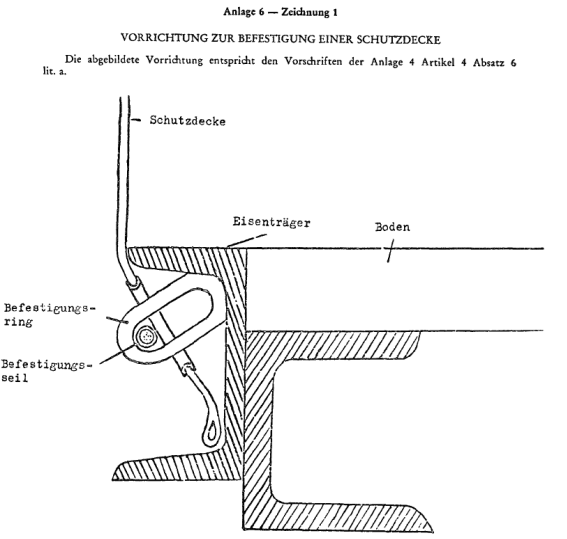 Anlage 6 — Zeichnung 1

VORRICHTUNG ZUR BEFESTIGUNG EINER SCHUTZDECKE

Die abgebildete Vorrichtung entspricht den Vorschriften der Anlage 4 Artikel 4 Absatz 6 lit. a.

Schutzdecke

Eisenträger

Boden

Befestigungsring

Befestigungsseil